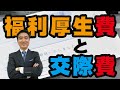 福利厚生費
と
交際費